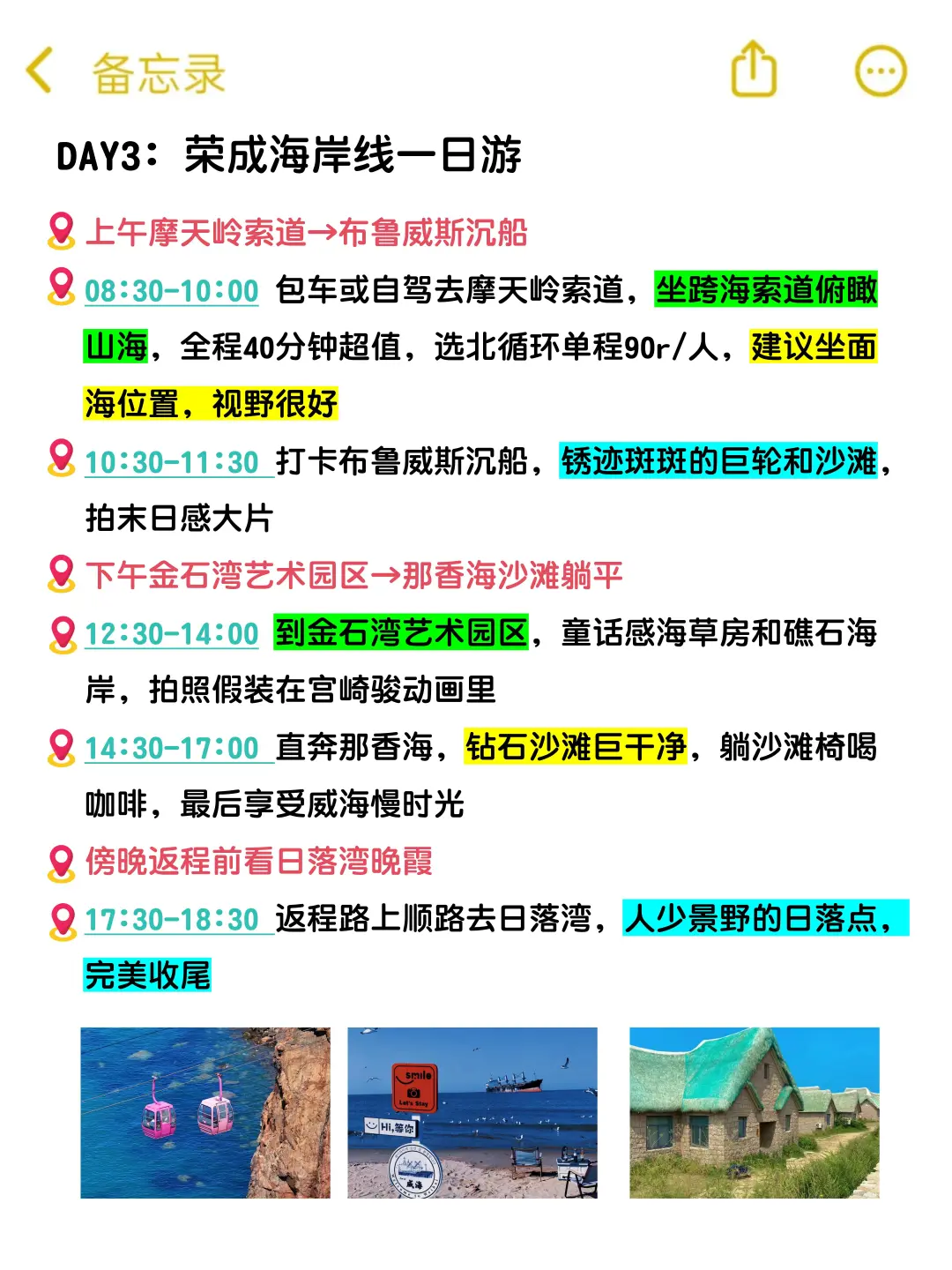 备忘录

DAY3：荣成海岸线一日游

上午摩天岭索道→布鲁威斯沉船

08:30-10:00 包车或自驾去摩天岭索道，坐跨海索道俯瞰山海，全程40分钟超值，选北循环单程90r/人，建议坐面海位置，视野很好

10:30-11:30 打卡布鲁威斯沉船，锈迹斑斑的巨轮和沙滩，拍末日感大片

下午金石湾艺术园区→那香海沙滩躺平

12:30-14:00 到金石湾艺术园区，童话感海草房和礁石海岸，拍照假装在宫崎骏动画里

14:30-17:00 直奔那香海，钻石沙滩巨干净，躺沙滩椅喝咖啡，最后享受威海慢时光

傍晚返程前看日落湾晚霞

17:30-18:30 返程路上顺路去日落湾，人少景野的日落点，完美收尾

smile
Let's Stay
Hi,等你
威海